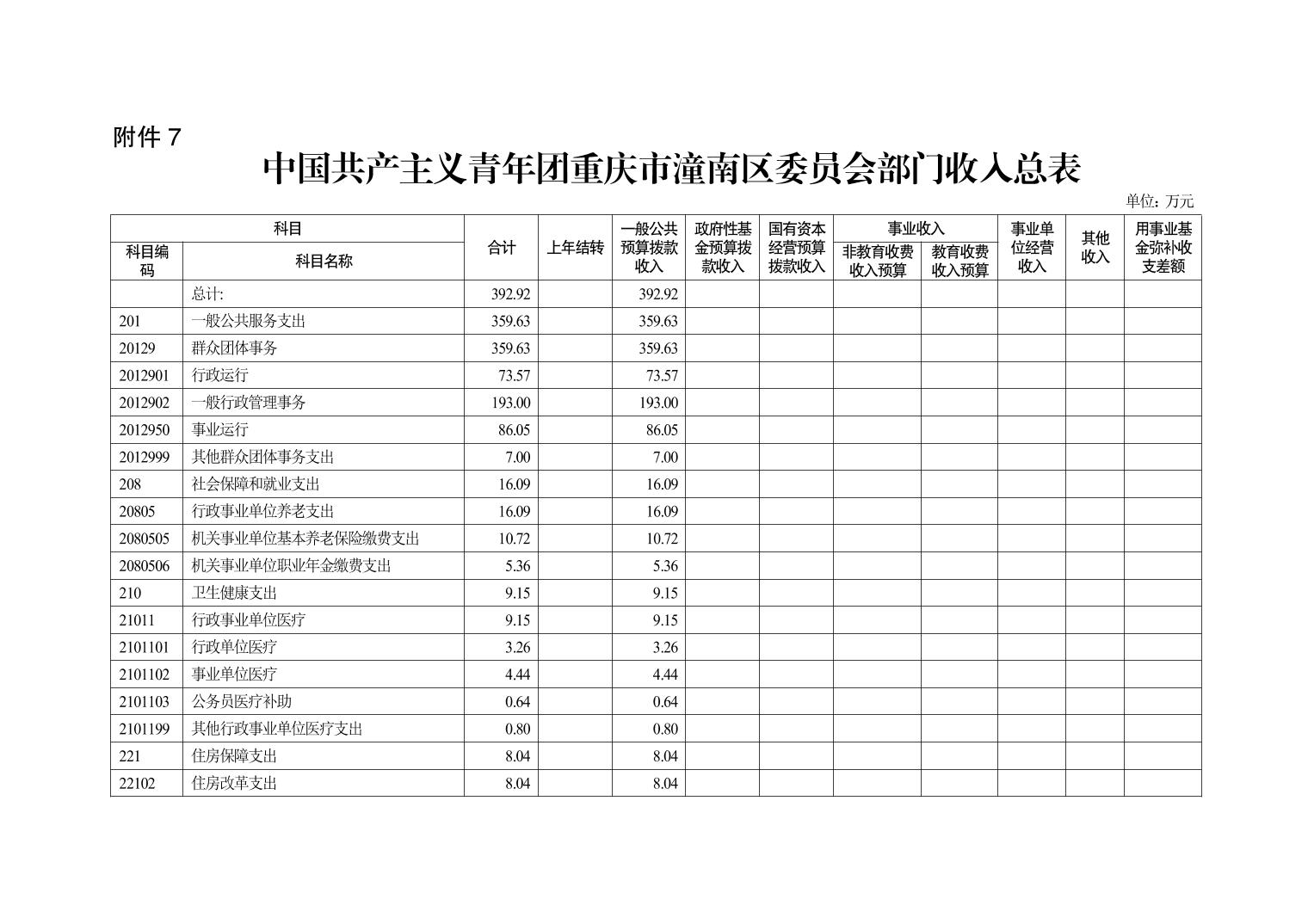 附件 7

中国共产主义青年团重庆市潼南区委员会部门收入总表

单位：万元

| 科目编码 | 科目名称 | 合计 | 上年结转 | 一般公共预算拨款收入 | 政府性基金预算拨款收入 | 国有资本经营预算拨款收入 | 事业收入 非教育收费收入预算 | 事业收入 教育收费收入预算 | 事业单位经营收入 | 其他收入 | 用事业基金弥补收支差额 |
|---|---|---|---|---|---|---|---|---|---|---|---|
|  | 总计: | 392.92 |  | 392.92 |  |  |  |  |  |  |  |
| 201 | 一般公共服务支出 | 359.63 |  | 359.63 |  |  |  |  |  |  |  |
| 20129 | 群众团体事务 | 359.63 |  | 359.63 |  |  |  |  |  |  |  |
| 2012901 | 行政运行 | 73.57 |  | 73.57 |  |  |  |  |  |  |  |
| 2012902 | 一般行政管理事务 | 193.00 |  | 193.00 |  |  |  |  |  |  |  |
| 2012950 | 事业运行 | 86.05 |  | 86.05 |  |  |  |  |  |  |  |
| 2012999 | 其他群众团体事务支出 | 7.00 |  | 7.00 |  |  |  |  |  |  |  |
| 208 | 社会保障和就业支出 | 16.09 |  | 16.09 |  |  |  |  |  |  |  |
| 20805 | 行政事业单位养老支出 | 16.09 |  | 16.09 |  |  |  |  |  |  |  |
| 2080505 | 机关事业单位基本养老保险缴费支出 | 10.72 |  | 10.72 |  |  |  |  |  |  |  |
| 2080506 | 机关事业单位职业年金缴费支出 | 5.36 |  | 5.36 |  |  |  |  |  |  |  |
| 210 | 卫生健康支出 | 9.15 |  | 9.15 |  |  |  |  |  |  |  |
| 21011 | 行政事业单位医疗 | 9.15 |  | 9.15 |  |  |  |  |  |  |  |
| 2101101 | 行政单位医疗 | 3.26 |  | 3.26 |  |  |  |  |  |  |  |
| 2101102 | 事业单位医疗 | 4.44 |  | 4.44 |  |  |  |  |  |  |  |
| 2101103 | 公务员医疗补助 | 0.64 |  | 0.64 |  |  |  |  |  |  |  |
| 2101199 | 其他行政事业单位医疗支出 | 0.80 |  | 0.80 |  |  |  |  |  |  |  |
| 221 | 住房保障支出 | 8.04 |  | 8.04 |  |  |  |  |  |  |  |
| 22102 | 住房改革支出 | 8.04 |  | 8.04 |  |  |  |  |  |  |  |